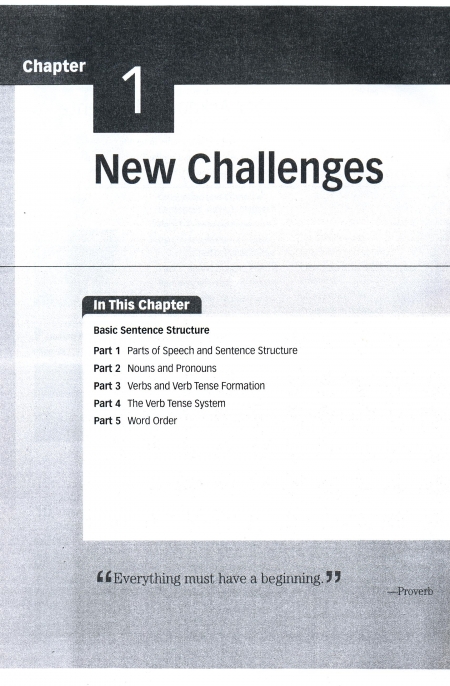 Chapter

1

New Challenges

In This Chapter

Basic Sentence Structure

Part 1 Parts of Speech and Sentence Structure
Part 2 Nouns and Pronouns
Part 3 Verbs and Verb Tense Formation
Part 4 The Verb Tense System
Part 5 Word Order

"Everything must have a beginning."

—Proverb